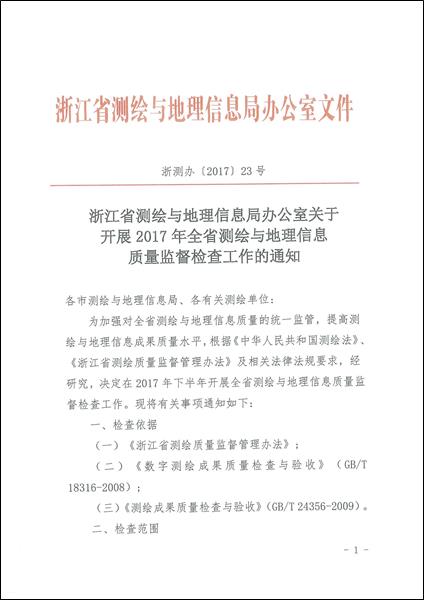 浙江省测绘与地理信息局办公室文件

浙测办〔2017〕23号

浙江省测绘与地理信息局办公室关于开展2017年全省测绘与地理信息质量监督检查工作的通知

各市测绘与地理信息局、各有关测绘单位：

为加强对全省测绘与地理信息质量的统一监管，提高测绘与地理信息成果质量水平，根据《中华人民共和国测绘法》、《浙江省测绘质量监督管理办法》及相关法律法规要求，经研究，决定在2017年下半年开展全省测绘与地理信息质量监督检查工作。现将有关事项通知如下：

一、检查依据

（一）《浙江省测绘质量监督管理办法》；

（二）《数字测绘成果质量检查与验收》（GB/T 18316-2008）；

（三）《测绘成果质量检查与验收》（GB/T 24356-2009）。

二、检查范围

- 1 -